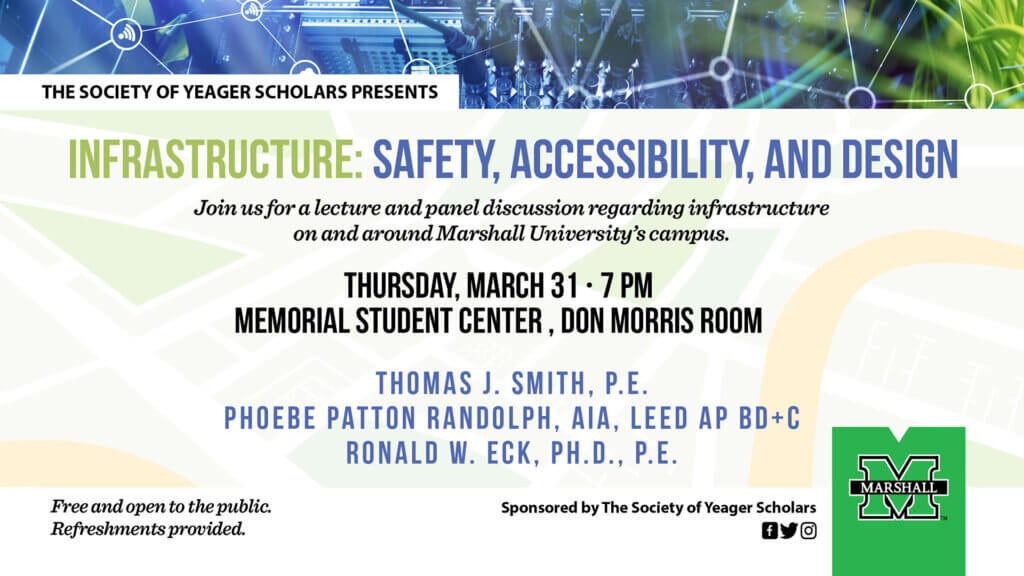 THE SOCIETY OF YEAGER SCHOLARS PRESENTS

INFRASTRUCTURE: SAFETY, ACCESSIBILITY, AND DESIGN

Join us for a lecture and panel discussion regarding infrastructure on and around Marshall University's campus.

THURSDAY, MARCH 31 · 7 PM
MEMORIAL STUDENT CENTER , DON MORRIS ROOM

THOMAS J. SMITH, P.E.
PHOEBE PATTON RANDOLPH, AIA, LEED AP BD+C
RONALD W. ECK, PH.D., P.E.

Free and open to the public.
Refreshments provided.

Sponsored by The Society of Yeager Scholars

M
MARSHALL